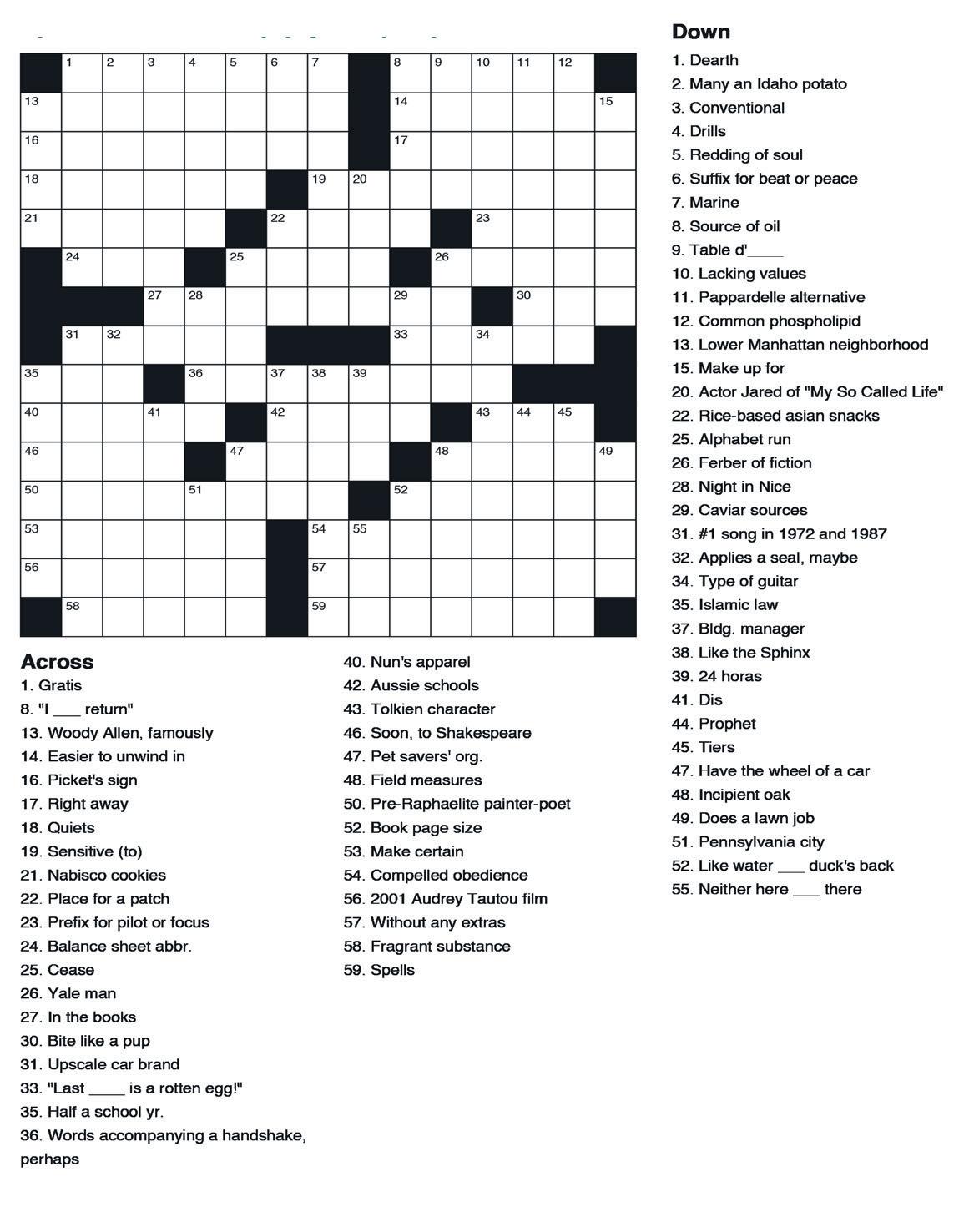 1 2 3 4 5 6 7 8 9 10 11 12
13 14 15
16 17
18 19 20
21 22 23
24 25 26
27 28 29 30
31 32 33 34
35 36 37 38 39
40 41 42 43 44 45
46 47 48 49
50 51 52
53 54 55
56 57
58 59

Across
1. Gratis
8. "I ___ return"
13. Woody Allen, famously
14. Easier to unwind in
16. Picket's sign
17. Right away
18. Quiets
19. Sensitive (to)
21. Nabisco cookies
22. Place for a patch
23. Prefix for pilot or focus
24. Balance sheet abbr.
25. Cease
26. Yale man
27. In the books
30. Bite like a pup
31. Upscale car brand
33. "Last ____ is a rotten egg!"
35. Half a school yr.
36. Words accompanying a handshake, perhaps
40. Nun's apparel
42. Aussie schools
43. Tolkien character
46. Soon, to Shakespeare
47. Pet savers' org.
48. Field measures
50. Pre-Raphaelite painter-poet
52. Book page size
53. Make certain
54. Compelled obedience
56. 2001 Audrey Tautou film
57. Without any extras
58. Fragrant substance
59. Spells

Down
1. Dearth
2. Many an Idaho potato
3. Conventional
4. Drills
5. Redding of soul
6. Suffix for beat or peace
7. Marine
8. Source of oil
9. Table d'____
10. Lacking values
11. Pappardelle alternative
12. Common phospholipid
13. Lower Manhattan neighborhood
15. Make up for
20. Actor Jared of "My So Called Life"
22. Rice-based asian snacks
25. Alphabet run
26. Ferber of fiction
28. Night in Nice
29. Caviar sources
31. #1 song in 1972 and 1987
32. Applies a seal, maybe
34. Type of guitar
35. Islamic law
37. Bldg. manager
38. Like the Sphinx
39. 24 horas
41. Dis
44. Prophet
45. Tiers
47. Have the wheel of a car
48. Incipient oak
49. Does a lawn job
51. Pennsylvania city
52. Like water ___ duck's back
55. Neither here ___ there